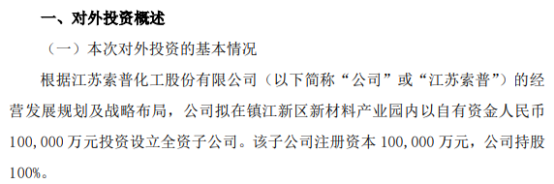 一、对外投资概述

（一）本次对外投资的基本情况

根据江苏索普化工股份有限公司（以下简称“公司”或“江苏索普”）的经营发展规划及战略布局，公司拟在镇江新区新材料产业园内以自有资金人民币100,000万元投资设立全资子公司。该子公司注册资本100,000万元，公司持股100%。